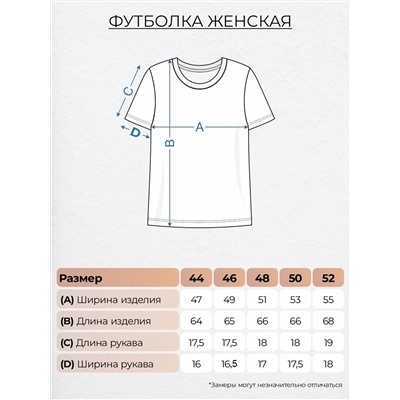 ФУТБОЛКА ЖЕНСКАЯ

C
D
A
B

| Размер | 44 | 46 | 48 | 50 | 52 |
|---|---|---|---|---|---|
| (A) Ширина изделия | 47 | 49 | 51 | 53 | 55 |
| (B) Длина изделия | 64 | 65 | 66 | 66 | 68 |
| (C) Длина рукава | 17,5 | 17,5 | 18 | 18 | 19 |
| (D) Ширина рукава | 16 | 16,5 | 17 | 17,5 | 18 |

*Замеры могут незначительно отличаться